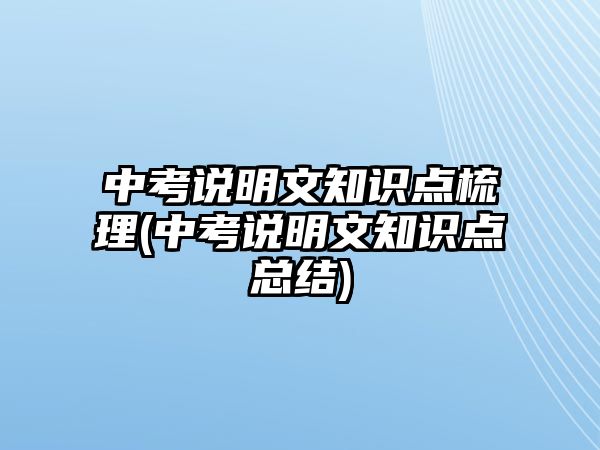 中考说明文知识点梳理(中考说明文知识点总结)